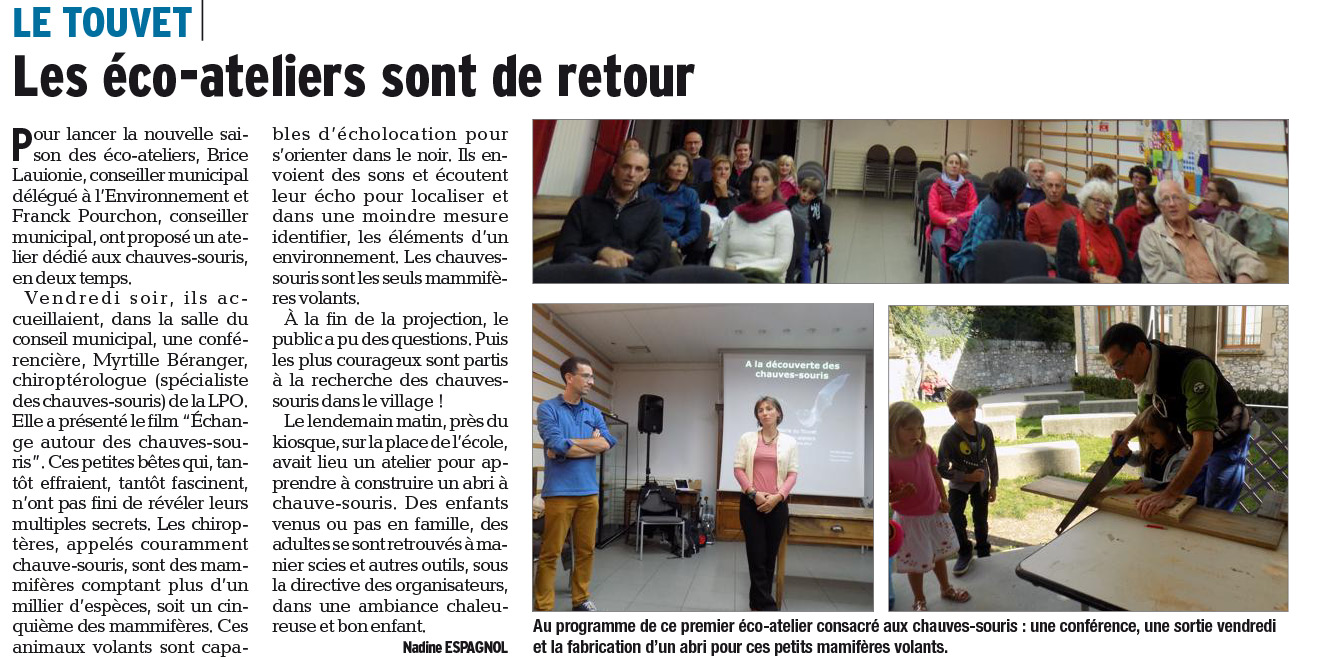 LE TOUVET

Les éco-ateliers sont de retour

Pour lancer la nouvelle saison des éco-ateliers, Brice Lauionie, conseiller municipal délégué à l'Environnement et Franck Pourchon, conseiller municipal, ont proposé un atelier dédié aux chauves-souris, en deux temps.

Vendredi soir, ils accueillaient, dans la salle du conseil municipal, une conférencière, Myrtille Béranger, chiroptérologue (spécialiste des chauves-souris) de la LPO. Elle a présenté le film "Échange autour des chauves-souris". Ces petites bêtes qui, tantôt effraient, tantôt fascinent, n'ont pas fini de révéler leurs multiples secrets. Les chiroptères, appelés couramment chauve-souris, sont des mammifères comptant plus d'un millier d'espèces, soit un cinquième des mammifères. Ces animaux volants sont capables d'écholocation pour s'orienter dans le noir. Ils envoient des sons et écoutent leur écho pour localiser et dans une moindre mesure identifier, les éléments d'un environnement. Les chauves-souris sont les seuls mammifères volants.

À la fin de la projection, le public a pu des questions. Puis les plus courageux sont partis à la recherche des chauves-souris dans le village !

Le lendemain matin, près du kiosque, sur la place de l'école, avait lieu un atelier pour apprendre à construire un abri à chauve-souris. Des enfants venus ou pas en famille, des adultes se sont retrouvés à manier scies et autres outils, sous la directive des organisateurs, dans une ambiance chaleureuse et bon enfant.

Nadine ESPAGNOL

A la découverte des chauves-souris

Au programme de ce premier éco-atelier consacré aux chauves-souris : une conférence, une sortie vendredi et la fabrication d'un abri pour ces petits mamifères volants.